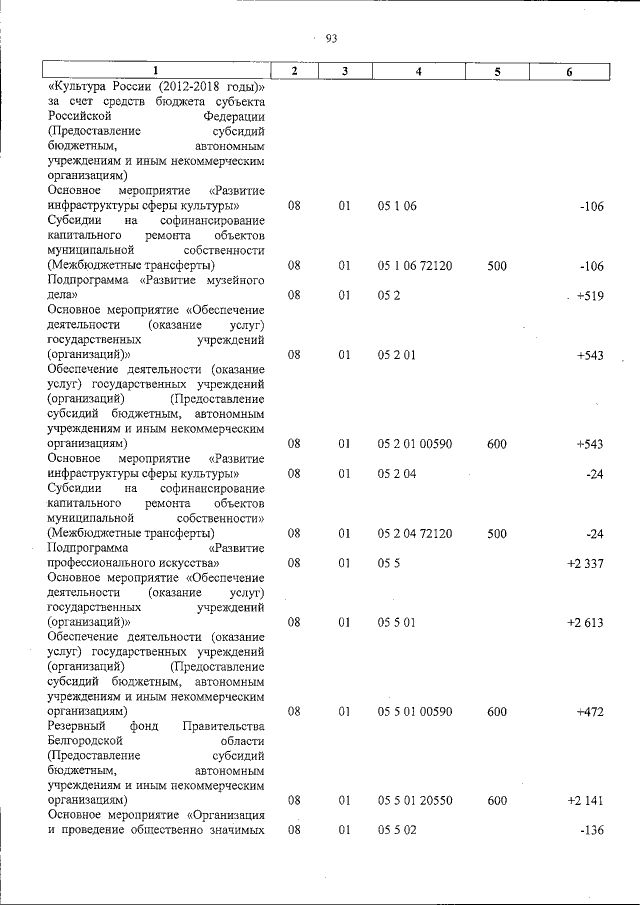 93

| 1 | 2 | 3 | 4 | 5 | 6 |
|---|---|---|---|---|---|
| «Культура России (2012-2018 годы)» за счет средств бюджета субъекта Российской Федерации (Предоставление субсидий бюджетным, автономным учреждениям и иным некоммерческим организациям) | | | | | |
| Основное мероприятие «Развитие инфраструктуры сферы культуры» | 08 | 01 | 05 1 06 | | -106 |
| Субсидии на софинансирование капитального ремонта объектов муниципальной собственности (Межбюджетные трансферты) | 08 | 01 | 05 1 06 72120 | 500 | -106 |
| Подпрограмма «Развитие музейного дела» | 08 | 01 | 05 2 | | +519 |
| Основное мероприятие «Обеспечение деятельности (оказание услуг) государственных учреждений (организаций)» | 08 | 01 | 05 2 01 | | +543 |
| Обеспечение деятельности (оказание услуг) государственных учреждений (организаций) (Предоставление субсидий бюджетным, автономным учреждениям и иным некоммерческим организациям) | 08 | 01 | 05 2 01 00590 | 600 | +543 |
| Основное мероприятие «Развитие инфраструктуры сферы культуры» | 08 | 01 | 05 2 04 | | -24 |
| Субсидии на софинансирование капитального ремонта объектов муниципальной собственности» (Межбюджетные трансферты) | 08 | 01 | 05 2 04 72120 | 500 | -24 |
| Подпрограмма «Развитие профессионального искусства» | 08 | 01 | 05 5 | | +2 337 |
| Основное мероприятие «Обеспечение деятельности (оказание услуг) государственных учреждений (организаций)» | 08 | 01 | 05 5 01 | | +2 613 |
| Обеспечение деятельности (оказание услуг) государственных учреждений (организаций) (Предоставление субсидий бюджетным, автономным учреждениям и иным некоммерческим организациям) | 08 | 01 | 05 5 01 00590 | 600 | +472 |
| Резервный фонд Правительства Белгородской области (Предоставление субсидий бюджетным, автономным учреждениям и иным некоммерческим организациям) | 08 | 01 | 05 5 01 20550 | 600 | +2 141 |
| Основное мероприятие «Организация и проведение общественно значимых | 08 | 01 | 05 5 02 | | -136 |